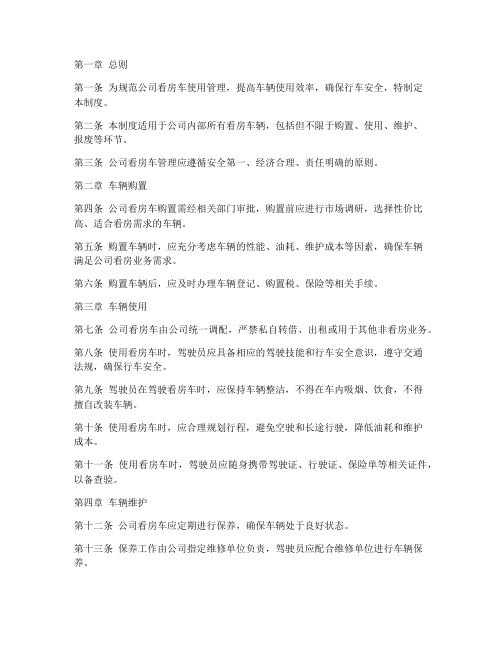 第一章 总则

第一条 为规范公司看房车使用管理，提高车辆使用效率，确保行车安全，特制定本制度。

第二条 本制度适用于公司内部所有看房车辆，包括但不限于购置、使用、维护、报废等环节。

第三条 公司看房车管理应遵循安全第一、经济合理、责任明确的原则。

第二章 车辆购置

第四条 公司看房车购置需经相关部门审批，购置前应进行市场调研，选择性价比高、适合看房需求的车辆。

第五条 购置车辆时，应充分考虑车辆的性能、油耗、维护成本等因素，确保车辆满足公司看房业务需求。

第六条 购置车辆后，应及时办理车辆登记、购置税、保险等相关手续。

第三章 车辆使用

第七条 公司看房车由公司统一调配，严禁私自转借、出租或用于其他非看房业务。

第八条 使用看房车时，驾驶员应具备相应的驾驶技能和行车安全意识，遵守交通法规，确保行车安全。

第九条 驾驶员在驾驶看房车时，应保持车辆整洁，不得在车内吸烟、饮食，不得擅自改装车辆。

第十条 使用看房车时，应合理规划行程，避免空驶和长途行驶，降低油耗和维护成本。

第十一条 使用看房车时，驾驶员应随身携带驾驶证、行驶证、保险单等相关证件，以备查验。

第四章 车辆维护

第十二条 公司看房车应定期进行保养，确保车辆处于良好状态。

第十三条 保养工作由公司指定维修单位负责，驾驶员应配合维修单位进行车辆保养。